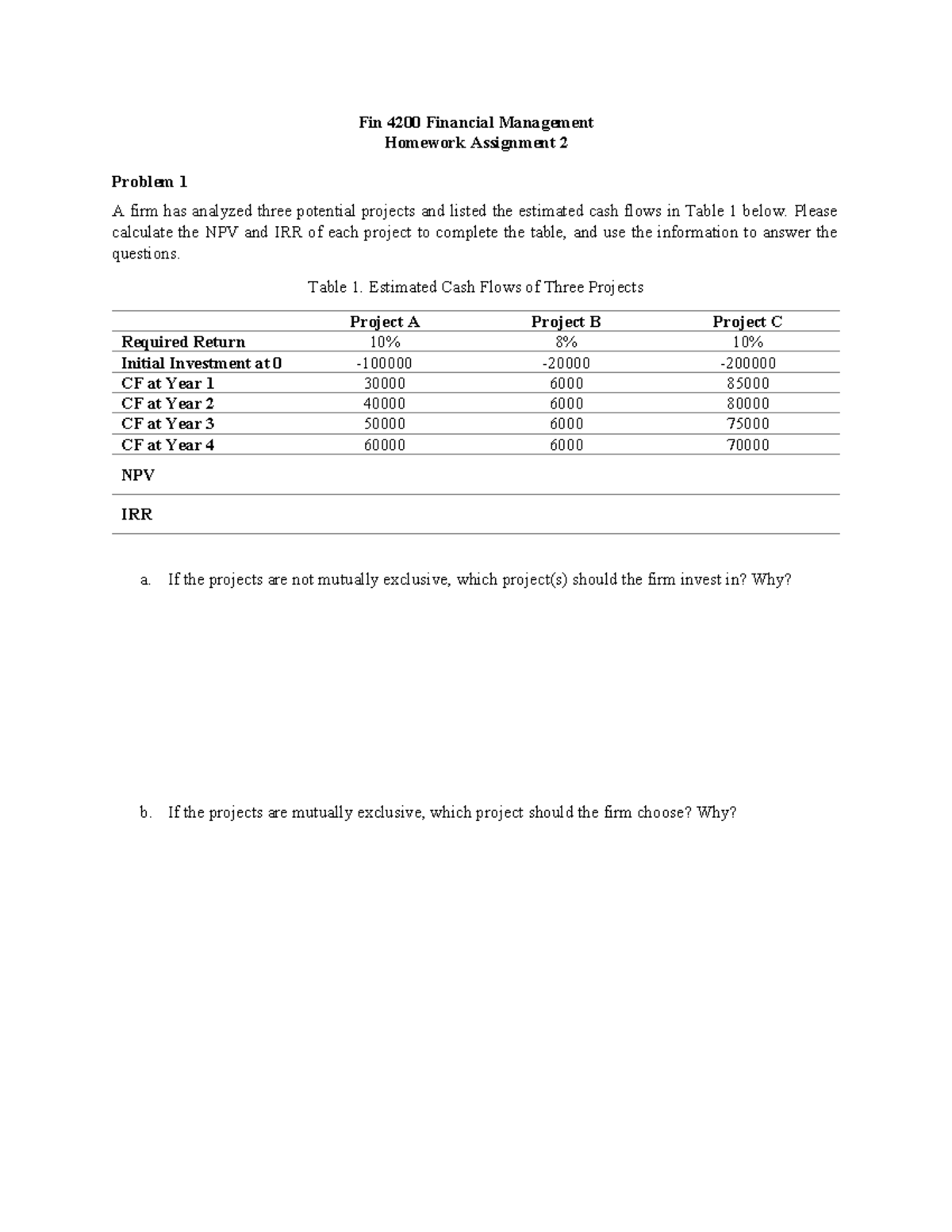 Fin 4200 Financial Management
Homework Assignment 2

Problem 1

A firm has analyzed three potential projects and listed the estimated cash flows in Table 1 below. Please calculate the NPV and IRR of each project to complete the table, and use the information to answer the questions.

Table 1. Estimated Cash Flows of Three Projects

| | Project A | Project B | Project C |
|---|---|---|---|
| Required Return | 10% | 8% | 10% |
| Initial Investment at 0 | -100000 | -20000 | -200000 |
| CF at Year 1 | 30000 | 6000 | 85000 |
| CF at Year 2 | 40000 | 6000 | 80000 |
| CF at Year 3 | 50000 | 6000 | 75000 |
| CF at Year 4 | 60000 | 6000 | 70000 |
| NPV | | | |
| IRR | | | |

a. If the projects are not mutually exclusive, which project(s) should the firm invest in? Why?

b. If the projects are mutually exclusive, which project should the firm choose? Why?